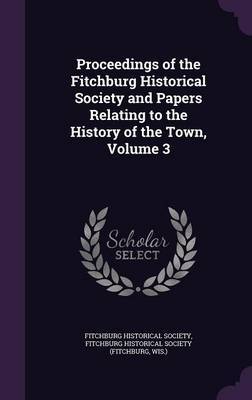 Proceedings of the Fitchburg Historical Society and Papers Relating to the History of the Town, Volume 3

Scholar
SELECT

FITCHBURG HISTORICAL SOCIETY, FITCHBURG HISTORICAL SOCIETY (FITCHBURG, WIS.)